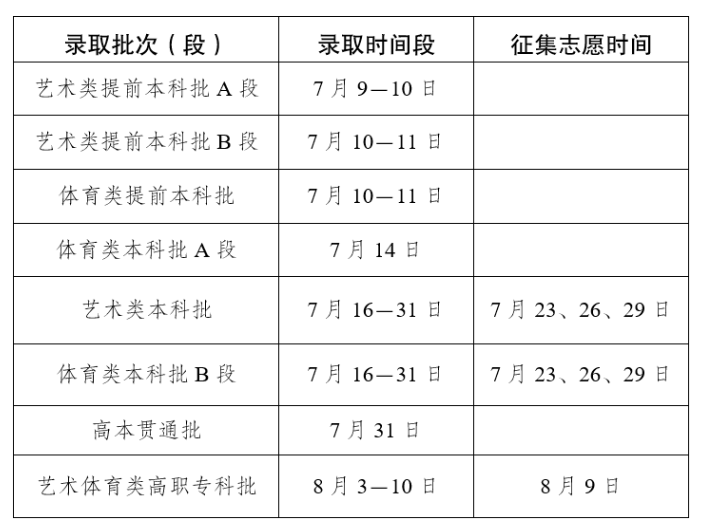 | 录取批次（段） | 录取时间段 | 征集志愿时间 |
|---|---|---|
| 艺术类提前本科批A段 | 7月9—10日 |  |
| 艺术类提前本科批B段 | 7月10—11日 |  |
| 体育类提前本科批 | 7月10—11日 |  |
| 体育类本科批A段 | 7月14日 |  |
| 艺术类本科批 | 7月16—31日 | 7月23、26、29日 |
| 体育类本科批B段 | 7月16—31日 | 7月23、26、29日 |
| 高本贯通批 | 7月31日 |  |
| 艺术体育类高职专科批 | 8月3—10日 | 8月9日 |